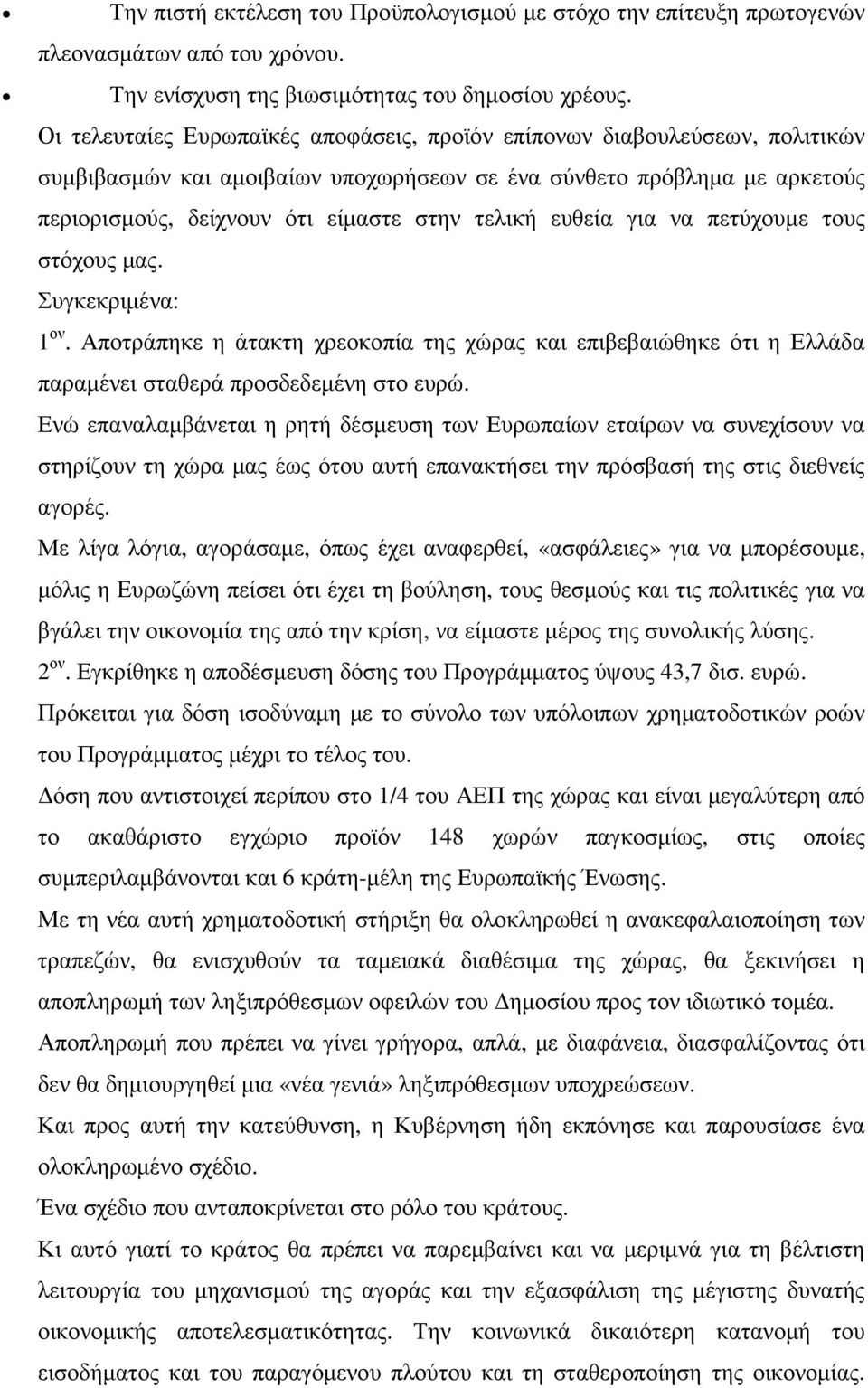 • Την πιστή εκτέλεση του Προϋπολογισμού με στόχο την επίτευξη πρωτογενών πλεονασμάτων από του χρόνου.

• Την ενίσχυση της βιωσιμότητας του δημοσίου χρέους.

Οι τελευταίες Ευρωπαϊκές αποφάσεις, προϊόν επίπονων διαβουλεύσεων, πολιτικών συμβιβασμών και αμοιβαίων υποχωρήσεων σε ένα σύνθετο πρόβλημα με αρκετούς περιορισμούς, δείχνουν ότι είμαστε στην τελική ευθεία για να πετύχουμε τους στόχους μας.

Συγκεκριμένα:

1$^{ον}$. Αποτράπηκε η άτακτη χρεοκοπία της χώρας και επιβεβαιώθηκε ότι η Ελλάδα παραμένει σταθερά προσδεδεμένη στο ευρώ.

Ενώ επαναλαμβάνεται η ρητή δέσμευση των Ευρωπαίων εταίρων να συνεχίσουν να στηρίζουν τη χώρα μας έως ότου αυτή επανακτήσει την πρόσβασή της στις διεθνείς αγορές.

Με λίγα λόγια, αγοράσαμε, όπως έχει αναφερθεί, «ασφάλειες» για να μπορέσουμε, μόλις η Ευρωζώνη πείσει ότι έχει τη βούληση, τους θεσμούς και τις πολιτικές για να βγάλει την οικονομία της από την κρίση, να είμαστε μέρος της συνολικής λύσης.

2$^{ον}$. Εγκρίθηκε η αποδέσμευση δόσης του Προγράμματος ύψους 43,7 δισ. ευρώ.

Πρόκειται για δόση ισοδύναμη με το σύνολο των υπόλοιπων χρηματοδοτικών ροών του Προγράμματος μέχρι το τέλος του.

Δόση που αντιστοιχεί περίπου στο 1/4 του ΑΕΠ της χώρας και είναι μεγαλύτερη από το ακαθάριστο εγχώριο προϊόν 148 χωρών παγκοσμίως, στις οποίες συμπεριλαμβάνονται και 6 κράτη-μέλη της Ευρωπαϊκής Ένωσης.

Με τη νέα αυτή χρηματοδοτική στήριξη θα ολοκληρωθεί η ανακεφαλαιοποίηση των τραπεζών, θα ενισχυθούν τα ταμειακά διαθέσιμα της χώρας, θα ξεκινήσει η αποπληρωμή των ληξιπρόθεσμων οφειλών του Δημοσίου προς τον ιδιωτικό τομέα.

Αποπληρωμή που πρέπει να γίνει γρήγορα, απλά, με διαφάνεια, διασφαλίζοντας ότι δεν θα δημιουργηθεί μια «νέα γενιά» ληξιπρόθεσμων υποχρεώσεων.

Και προς αυτή την κατεύθυνση, η Κυβέρνηση ήδη εκπόνησε και παρουσίασε ένα ολοκληρωμένο σχέδιο.

Ένα σχέδιο που ανταποκρίνεται στο ρόλο του κράτους.

Κι αυτό γιατί το κράτος θα πρέπει να παρεμβαίνει και να μεριμνά για τη βέλτιστη λειτουργία του μηχανισμού της αγοράς και την εξασφάλιση της μέγιστης δυνατής οικονομικής αποτελεσματικότητας. Την κοινωνικά δικαιότερη κατανομή του εισοδήματος και του παραγόμενου πλούτου και την σταθεροποίηση της οικονομίας.